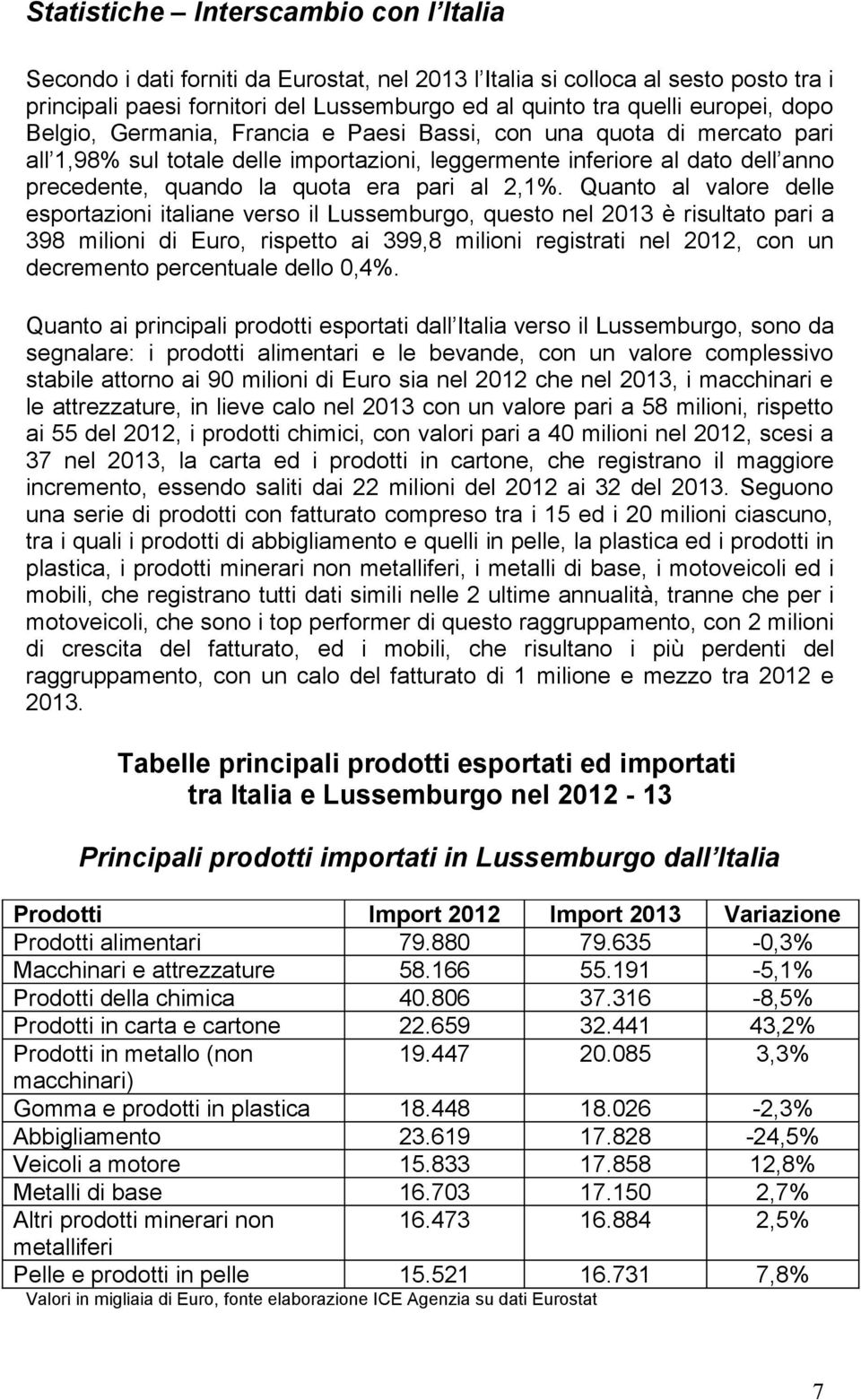 Statistiche – Interscambio con l Italia

Secondo i dati forniti da Eurostat, nel 2013 l Italia si colloca al sesto posto tra i principali paesi fornitori del Lussemburgo ed al quinto tra quelli europei, dopo Belgio, Germania, Francia e Paesi Bassi, con una quota di mercato pari all 1,98% sul totale delle importazioni, leggermente inferiore al dato dell anno precedente, quando la quota era pari al 2,1%. Quanto al valore delle esportazioni italiane verso il Lussemburgo, questo nel 2013 è risultato pari a 398 milioni di Euro, rispetto ai 399,8 milioni registrati nel 2012, con un decremento percentuale dello 0,4%.

Quanto ai principali prodotti esportati dall Italia verso il Lussemburgo, sono da segnalare: i prodotti alimentari e le bevande, con un valore complessivo stabile attorno ai 90 milioni di Euro sia nel 2012 che nel 2013, i macchinari e le attrezzature, in lieve calo nel 2013 con un valore pari a 58 milioni, rispetto ai 55 del 2012, i prodotti chimici, con valori pari a 40 milioni nel 2012, scesi a 37 nel 2013, la carta ed i prodotti in cartone, che registrano il maggiore incremento, essendo saliti dai 22 milioni del 2012 ai 32 del 2013. Seguono una serie di prodotti con fatturato compreso tra i 15 ed i 20 milioni ciascuno, tra i quali i prodotti di abbigliamento e quelli in pelle, la plastica ed i prodotti in plastica, i prodotti minerari non metalliferi, i metalli di base, i motoveicoli ed i mobili, che registrano tutti dati simili nelle 2 ultime annualità, tranne che per i motoveicoli, che sono i top performer di questo raggruppamento, con 2 milioni di crescita del fatturato, ed i mobili, che risultano i più perdenti del raggruppamento, con un calo del fatturato di 1 milione e mezzo tra 2012 e 2013.

Tabelle principali prodotti esportati ed importati tra Italia e Lussemburgo nel 2012 - 13

Principali prodotti importati in Lussemburgo dall Italia

| Prodotti | Import 2012 | Import 2013 | Variazione |
|---|---|---|---|
| Prodotti alimentari | 79.880 | 79.635 | -0,3% |
| Macchinari e attrezzature | 58.166 | 55.191 | -5,1% |
| Prodotti della chimica | 40.806 | 37.316 | -8,5% |
| Prodotti in carta e cartone | 22.659 | 32.441 | 43,2% |
| Prodotti in metallo (non macchinari) | 19.447 | 20.085 | 3,3% |
| Gomma e prodotti in plastica | 18.448 | 18.026 | -2,3% |
| Abbigliamento | 23.619 | 17.828 | -24,5% |
| Veicoli a motore | 15.833 | 17.858 | 12,8% |
| Metalli di base | 16.703 | 17.150 | 2,7% |
| Altri prodotti minerari non metalliferi | 16.473 | 16.884 | 2,5% |
| Pelle e prodotti in pelle | 15.521 | 16.731 | 7,8% |

Valori in migliaia di Euro, fonte elaborazione ICE Agenzia su dati Eurostat

7